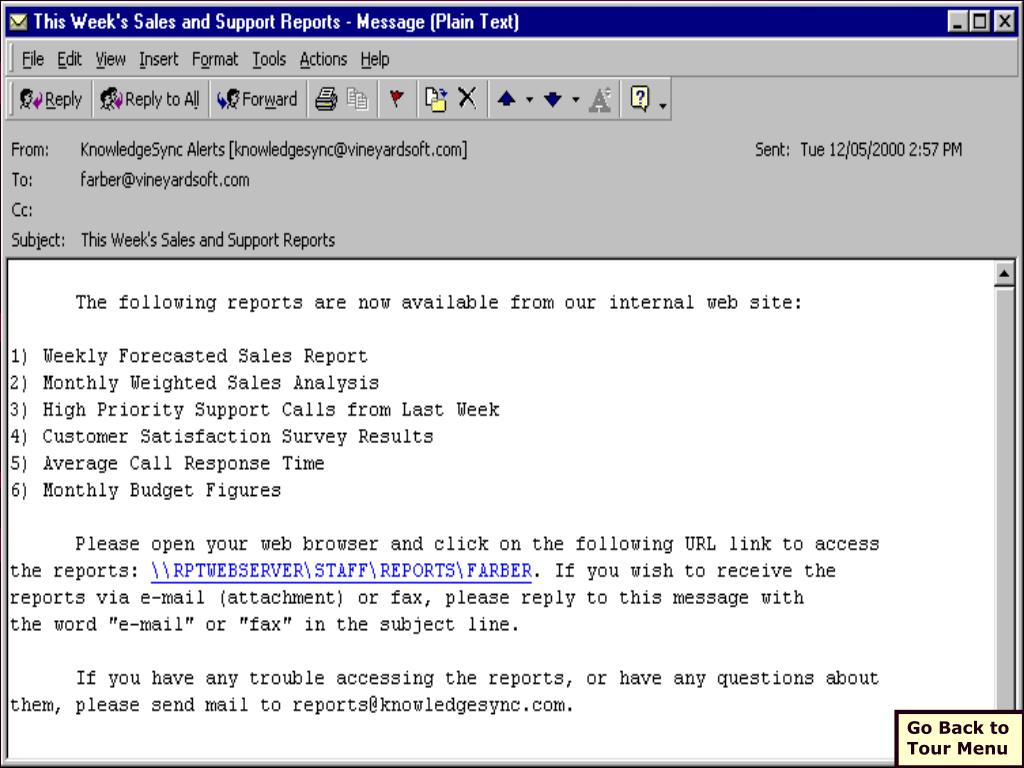 This Week's Sales and Support Reports - Message (Plain Text)

File Edit View Insert Format Tools Actions Help

Reply Reply to All Forward

From: KnowledgeSync Alerts [knowledgesync@vineyardsoft.com] Sent: Tue 12/05/2000 2:57 PM
To: farber@vineyardsoft.com
Cc:
Subject: This Week's Sales and Support Reports

The following reports are now available from our internal web site:

1) Weekly Forecasted Sales Report
2) Monthly Weighted Sales Analysis
3) High Priority Support Calls from Last Week
4) Customer Satisfaction Survey Results
5) Average Call Response Time
6) Monthly Budget Figures

Please open your web browser and click on the following URL link to access the reports: \\RPTWEBSERVER\STAFF\REPORTS\FARBER. If you wish to receive the reports via e-mail (attachment) or fax, please reply to this message with the word "e-mail" or "fax" in the subject line.

If you have any trouble accessing the reports, or have any questions about them, please send mail to reports@knowledgesync.com.

Go Back to Tour Menu